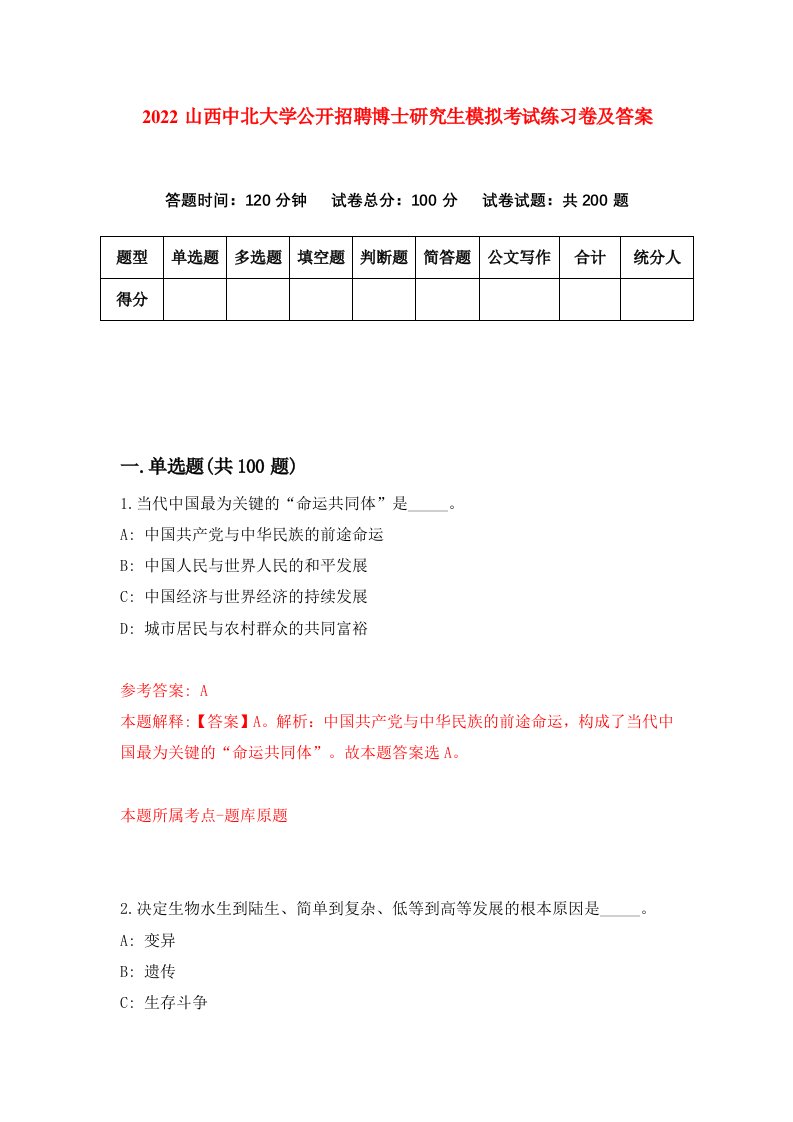 2022 山西中北大学公开招聘博士研究生模拟考试练习卷及答案

答题时间：120 分钟　试卷总分：100 分　试卷试题：共 200 题

| 题型 | 单选题 | 多选题 | 填空题 | 判断题 | 简答题 | 公文写作 | 合计 | 统分人 |
|---|---|---|---|---|---|---|---|---|
| 得分 | | | | | | | | |

一.单选题(共 100 题)

1.当代中国最为关键的“命运共同体”是_____。

A: 中国共产党与中华民族的前途命运

B: 中国人民与世界人民的和平发展

C: 中国经济与世界经济的持续发展

D: 城市居民与农村群众的共同富裕

参考答案: A

本题解释:【答案】A。解析：中国共产党与中华民族的前途命运，构成了当代中国最为关键的“命运共同体”。故本题答案选 A。

本题所属考点-题库原题

2.决定生物水生到陆生、简单到复杂、低等到高等发展的根本原因是_____。

A: 变异

B: 遗传

C: 生存斗争